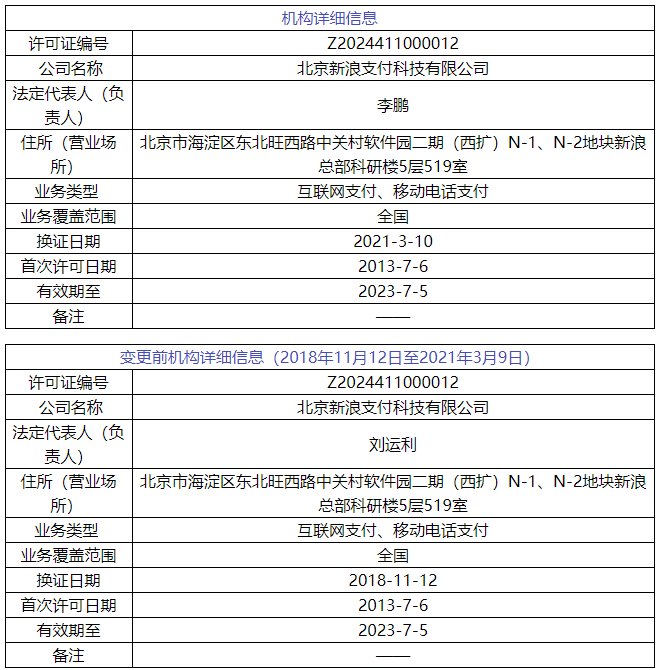 | 机构详细信息 | |
|---|---|
| 许可证编号 | Z2024411000012 |
| 公司名称 | 北京新浪支付科技有限公司 |
| 法定代表人（负责人） | 李鹏 |
| 住所（营业场所） | 北京市海淀区东北旺西路中关村软件园二期（西扩）N-1、N-2地块新浪总部科研楼5层519室 |
| 业务类型 | 互联网支付、移动电话支付 |
| 业务覆盖范围 | 全国 |
| 换证日期 | 2021-3-10 |
| 首次许可日期 | 2013-7-6 |
| 有效期至 | 2023-7-5 |
| 备注 | —— |

| 变更前机构详细信息（2018年11月12日至2021年3月9日） | |
|---|---|
| 许可证编号 | Z2024411000012 |
| 公司名称 | 北京新浪支付科技有限公司 |
| 法定代表人（负责人） | 刘运利 |
| 住所（营业场所） | 北京市海淀区东北旺西路中关村软件园二期（西扩）N-1、N-2地块新浪总部科研楼5层519室 |
| 业务类型 | 互联网支付、移动电话支付 |
| 业务覆盖范围 | 全国 |
| 换证日期 | 2018-11-12 |
| 首次许可日期 | 2013-7-6 |
| 有效期至 | 2023-7-5 |
| 备注 | —— |